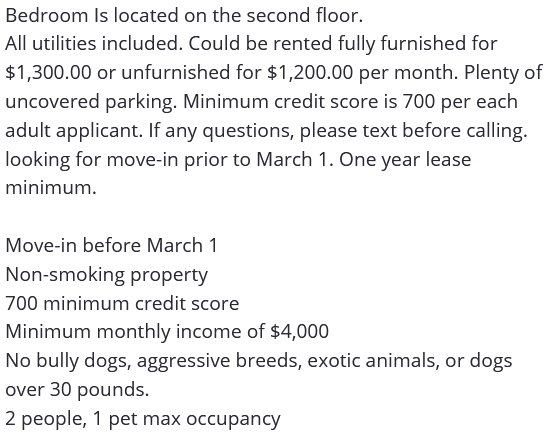 Bedroom Is located on the second floor.
All utilities included. Could be rented fully furnished for \$1,300.00 or unfurnished for \$1,200.00 per month. Plenty of uncovered parking. Minimum credit score is 700 per each adult applicant. If any questions, please text before calling. looking for move-in prior to March 1. One year lease minimum.

Move-in before March 1
Non-smoking property
700 minimum credit score
Minimum monthly income of \$4,000
No bully dogs, aggressive breeds, exotic animals, or dogs over 30 pounds.
2 people, 1 pet max occupancy